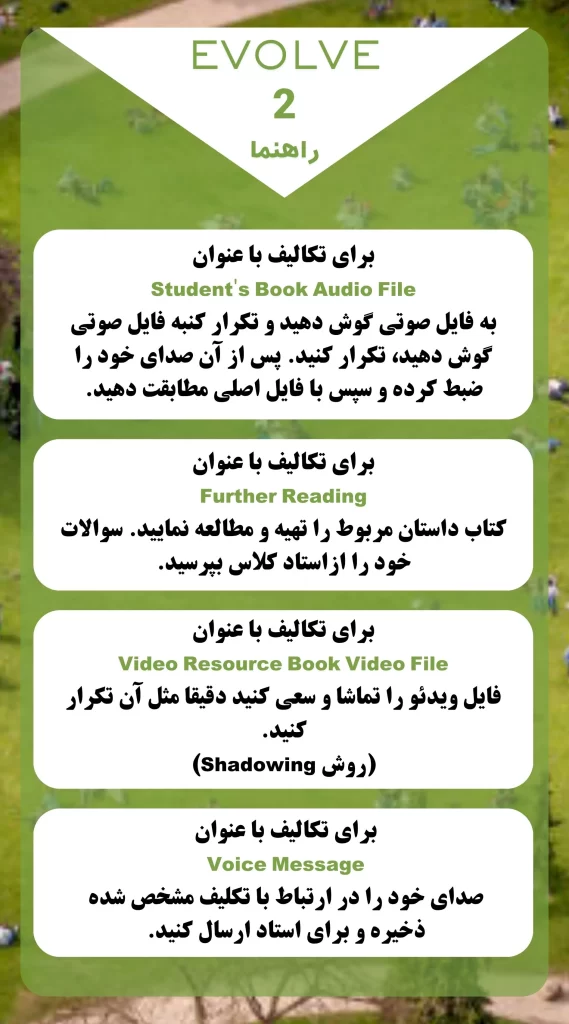 EVOLVE
2
راهنما

برای تکالیف با عنوان
Student's Book Audio File
به فایل صوتی گوش دهید و تکرار کنبه فایل صوتی گوش دهید، تکرار کنید. پس از آن صدای خود را ضبط کرده و سپس با فایل اصلی مطابقت دهید.

برای تکالیف با عنوان
Further Reading
کتاب داستان مربوط را تهیه و مطالعه نمایید. سوالات خود را ازاستاد کلاس بپرسید.

برای تکالیف با عنوان
Video Resource Book Video File
فایل ویدئو را تماشا و سعی کنید دقیقا مثل آن تکرار کنید.
(روش Shadowing)

برای تکالیف با عنوان
Voice Message
صدای خود را در ارتباط با تکلیف مشخص شده ذخیره و برای استاد ارسال کنید.